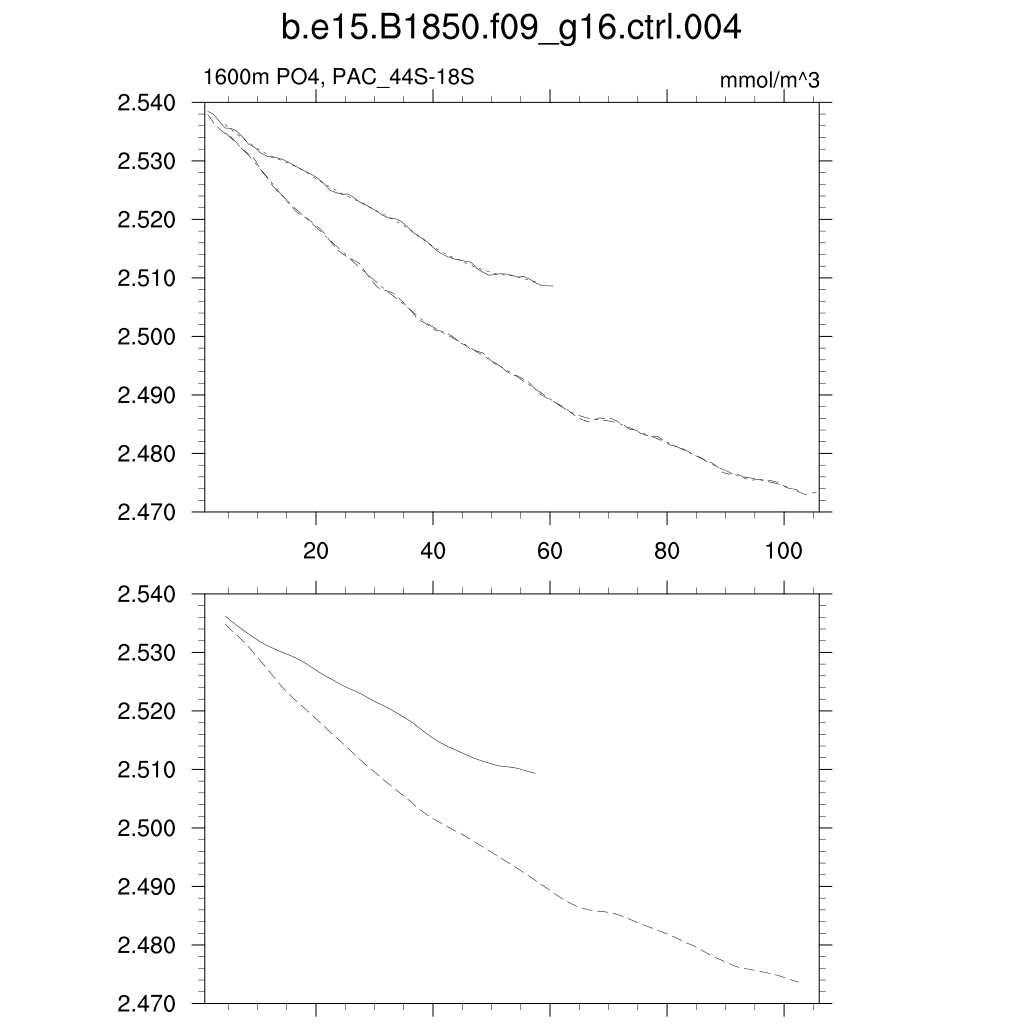 b.e15.B1850.f09_g16.ctrl.004

1600m PO4, PAC_44S-18S

mmol/m^3

2.540
2.530
2.520
2.510
2.500
2.490
2.480
2.470

20
40
60
80
100

2.540
2.530
2.520
2.510
2.500
2.490
2.480
2.470